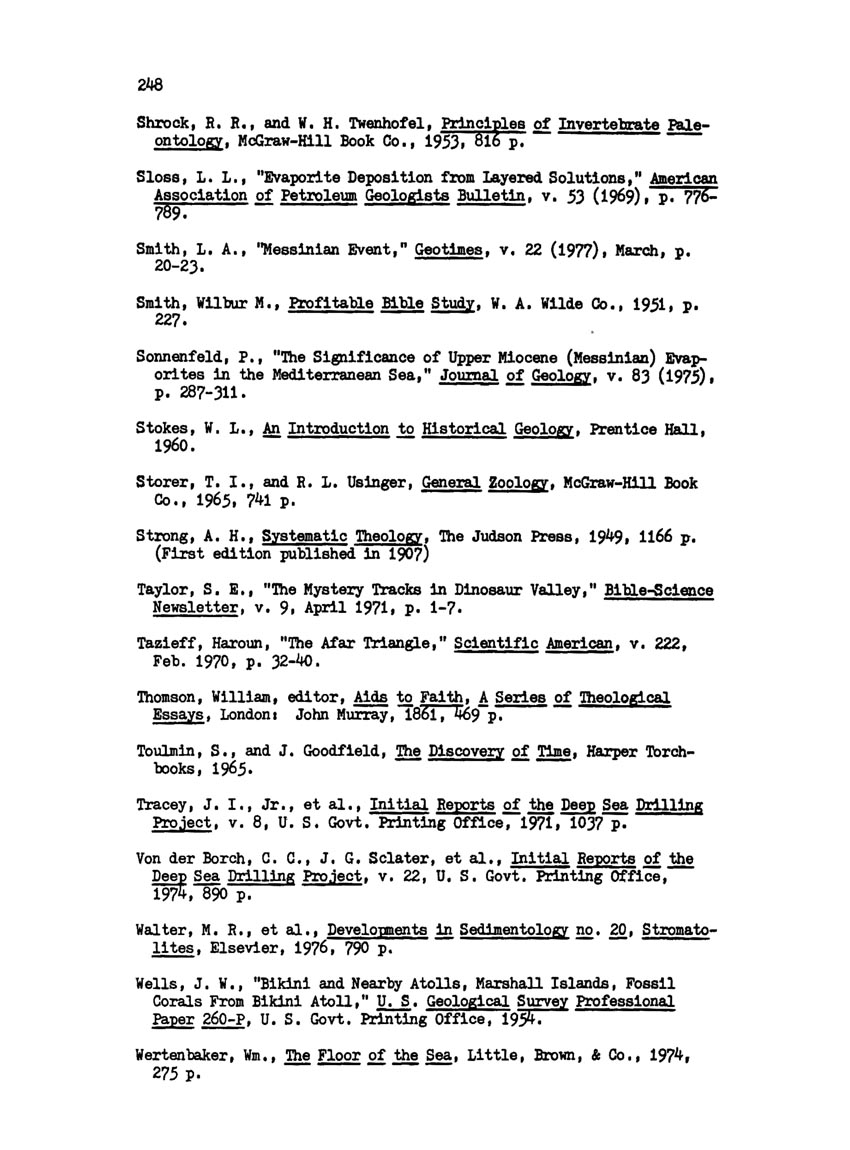 248

Shrock, R. R., and W. H. Twenhofel, Principles of Invertebrate Paleontology, McGraw-Hill Book Co., 1953, 816 p.

Sloss, L. L., "Evaporite Deposition from Layered Solutions," American Association of Petroleum Geologists Bulletin, v. 53 (1969), p. 776-789.

Smith, L. A., "Messinian Event," Geotimes, v. 22 (1977), March, p. 20-23.

Smith, Wilbur M., Profitable Bible Study, W. A. Wilde Co., 1951, p. 227.

Sonnenfeld, P., "The Significance of Upper Miocene (Messinian) Evaporites in the Mediterranean Sea," Journal of Geology, v. 83 (1975), p. 287-311.

Stokes, W. L., An Introduction to Historical Geology, Prentice Hall, 1960.

Storer, T. I., and R. L. Usinger, General Zoology, McGraw-Hill Book Co., 1965, 741 p.

Strong, A. H., Systematic Theology, The Judson Press, 1949, 1166 p. (First edition published in 1907)

Taylor, S. E., "The Mystery Tracks in Dinosaur Valley," Bible-Science Newsletter, v. 9, April 1971, p. 1-7.

Tazieff, Haroun, "The Afar Triangle," Scientific American, v. 222, Feb. 1970, p. 32-40.

Thomson, William, editor, Aids to Faith, A Series of Theological Essays, London: John Murray, 1861, 469 p.

Toulmin, S., and J. Goodfield, The Discovery of Time, Harper Torchbooks, 1965.

Tracey, J. I., Jr., et al., Initial Reports of the Deep Sea Drilling Project, v. 8, U. S. Govt. Printing Office, 1971, 1037 p.

Von der Borch, C. C., J. G. Sclater, et al., Initial Reports of the Deep Sea Drilling Project, v. 22, U. S. Govt. Printing Office, 1974, 890 p.

Walter, M. R., et al., Developments in Sedimentology no. 20, Stromatolites, Elsevier, 1976, 790 p.

Wells, J. W., "Bikini and Nearby Atolls, Marshall Islands, Fossil Corals From Bikini Atoll," U. S. Geological Survey Professional Paper 260-P, U. S. Govt. Printing Office, 1954.

Wertenbaker, Wm., The Floor of the Sea, Little, Brown, & Co., 1974, 275 p.